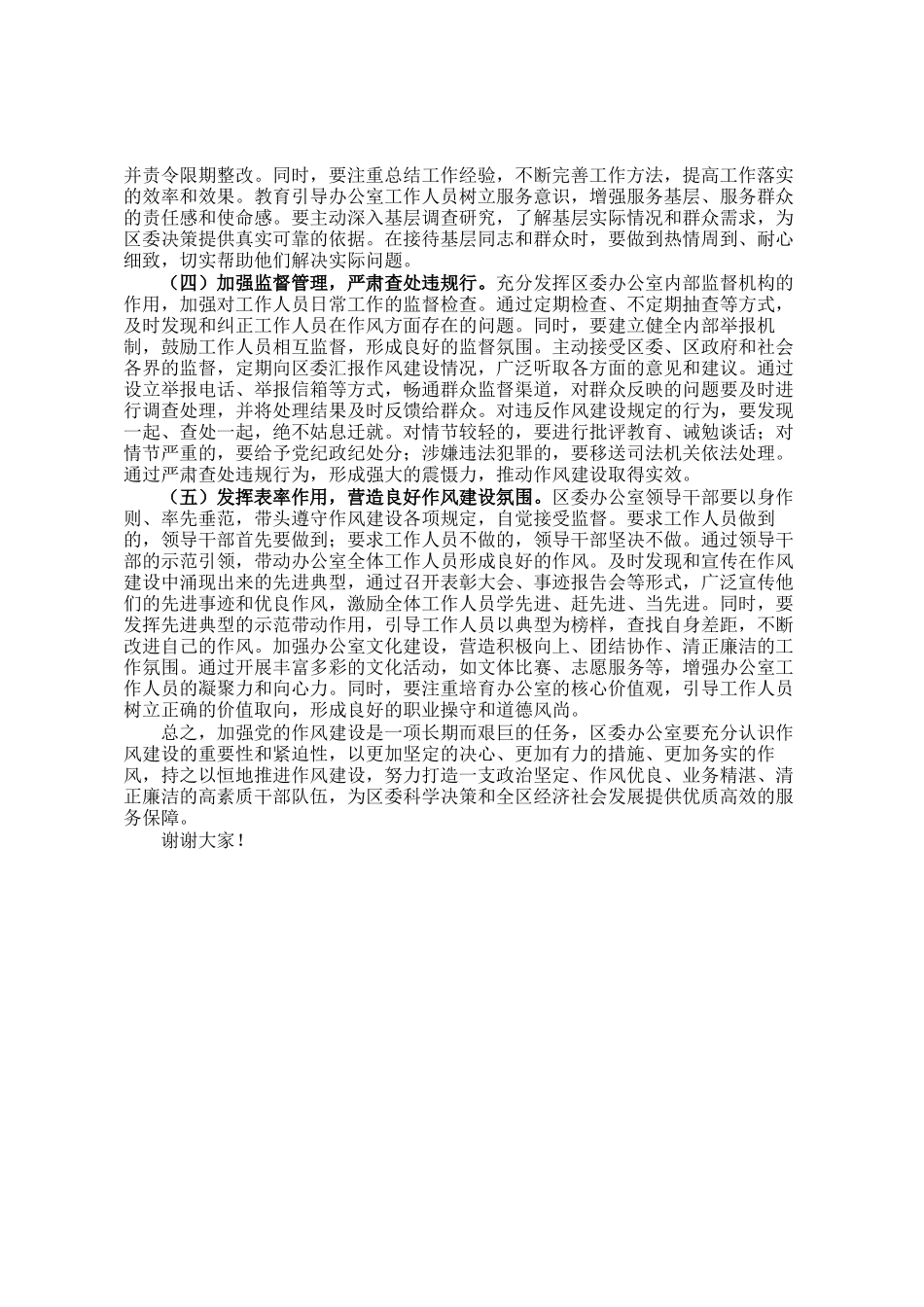 并责令限期整改。同时，要注重总结工作经验，不断完善工作方法，提高工作落实的效率和效果。教育引导办公室工作人员树立服务意识，增强服务基层、服务群众的责任感和使命感。要主动深入基层调查研究，了解基层实际情况和群众需求，为区委决策提供真实可靠的依据。在接待基层同志和群众时，要做到热情周到、耐心细致，切实帮助他们解决实际问题。

（四）加强监督管理，严肃查处违规行。充分发挥区委办公室内部监督机构的作用，加强对工作人员日常工作的监督检查。通过定期检查、不定期抽查等方式，及时发现和纠正工作人员在作风方面存在的问题。同时，要建立健全内部举报机制，鼓励工作人员相互监督，形成良好的监督氛围。主动接受区委、区政府和社会各界的监督，定期向区委汇报作风建设情况，广泛听取各方面的意见和建议。通过设立举报电话、举报信箱等方式，畅通群众监督渠道，对群众反映的问题要及时进行调查处理，并将处理结果及时反馈给群众。对违反作风建设规定的行为，要发现一起、查处一起，绝不姑息迁就。对情节较轻的，要进行批评教育、诫勉谈话；对情节严重的，要给予党纪政纪处分；涉嫌违法犯罪的，要移送司法机关依法处理。通过严肃查处违规行为，形成强大的震慑力，推动作风建设取得实效。

（五）发挥表率作用，营造良好作风建设氛围。区委办公室领导干部要以身作则、率先垂范，带头遵守作风建设各项规定，自觉接受监督。要求工作人员做到的，领导干部首先要做到；要求工作人员不做的，领导干部坚决不做。通过领导干部的示范引领，带动办公室全体工作人员形成良好的作风。及时发现和宣传在作风建设中涌现出来的先进典型，通过召开表彰大会、事迹报告会等形式，广泛宣传他们的先进事迹和优良作风，激励全体工作人员学先进、赶先进、当先进。同时，要发挥先进典型的示范带动作用，引导工作人员以典型为榜样，查找自身差距，不断改进自己的作风。加强办公室文化建设，营造积极向上、团结协作、清正廉洁的工作氛围。通过开展丰富多彩的文化活动，如文体比赛、志愿服务等，增强办公室工作人员的凝聚力和向心力。同时，要注重培育办公室的核心价值观，引导工作人员树立正确的价值取向，形成良好的职业操守和道德风尚。

总之，加强党的作风建设是一项长期而艰巨的任务，区委办公室要充分认识作风建设的重要性和紧迫性，以更加坚定的决心、更加有力的措施、更加务实的作风，持之以恒地推进作风建设，努力打造一支政治坚定、作风优良、业务精湛、清正廉洁的高素质干部队伍，为区委科学决策和全区经济社会发展提供优质高效的服务保障。

谢谢大家！